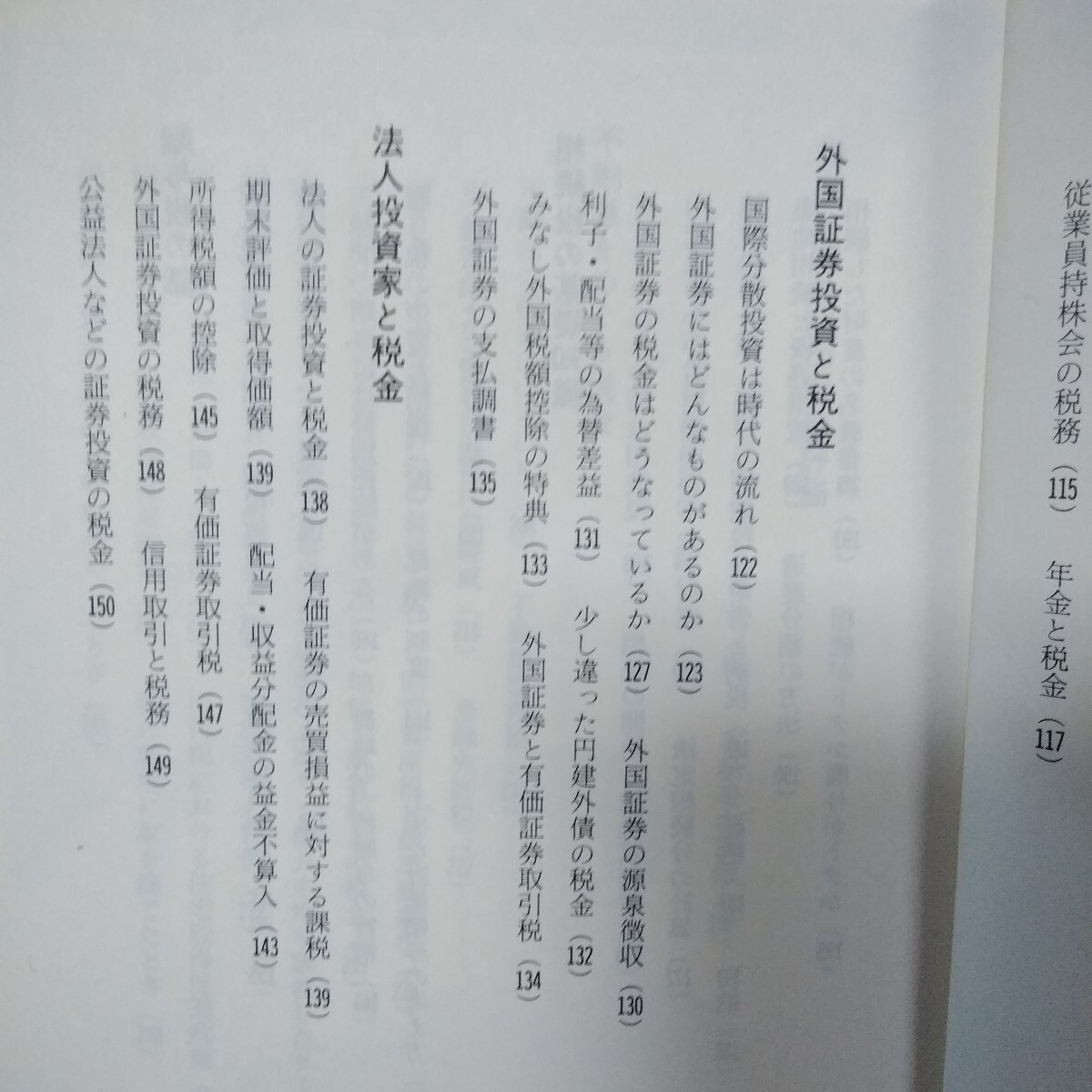 従業員持株会の税務（115） 年金と税金（117）

外国証券投資と税金

国際分散投資は時代の流れ（122）

外国証券にはどんなものがあるのか（123）

外国証券の税金はどうなっているか（127） 外国証券の源泉徴収（130）

利子・配当等の為替差益（131） 少し違った円建外債の税金（132）

みなし外国税額控除の特典（133） 外国証券と有価証券取引税（134）

外国証券の支払調書（135）

法人投資家と税金

法人の証券投資と税金（138） 有価証券の売買損益に対する課税（139）

期末評価と取得価額（139） 配当・収益分配金の益金不算入（143）

所得税額の控除（145） 有価証券取引税（147）

外国証券投資の税務（148） 信用取引と税務（149）

公益法人などの証券投資の税金（150）